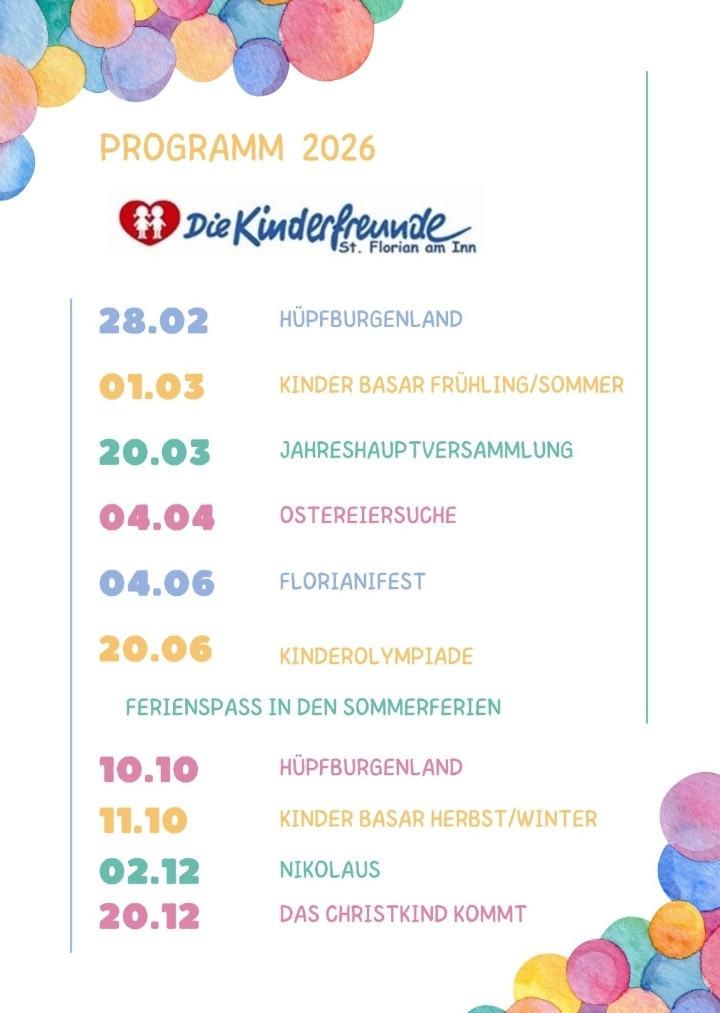 PROGRAMM 2026

Die Kinderfreunde
St. Florian am Inn

28.02 HÜPFBURGENLAND

01.03 KINDER BASAR FRÜHLING/SOMMER

20.03 JAHRESHAUPTVERSAMMLUNG

04.04 OSTEREIERSUCHE

04.06 FLORIANIFEST

20.06 KINDEROLYMPIADE

FERIENSPASS IN DEN SOMMERFERIEN

10.10 HÜPFBURGENLAND

11.10 KINDER BASAR HERBST/WINTER

02.12 NIKOLAUS

20.12 DAS CHRISTKIND KOMMT